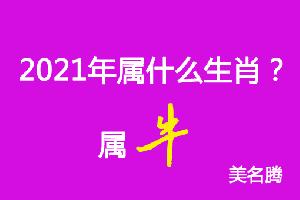 2021年属什么生肖？

属 牛

美名腾